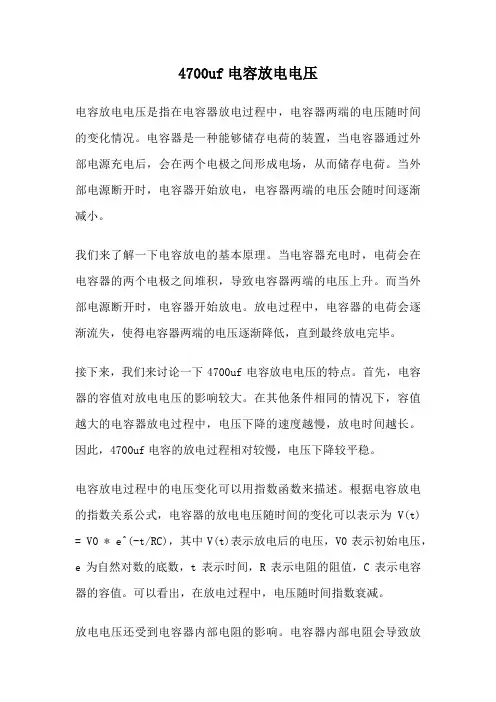 4700uf 电容放电电压

电容放电电压是指在电容器放电过程中，电容器两端的电压随时间的变化情况。电容器是一种能够储存电荷的装置，当电容器通过外部电源充电后，会在两个电极之间形成电场，从而储存电荷。当外部电源断开时，电容器开始放电，电容器两端的电压会随时间逐渐减小。

我们来了解一下电容放电的基本原理。当电容器充电时，电荷会在电容器的两个电极之间堆积，导致电容器两端的电压上升。而当外部电源断开时，电容器开始放电。放电过程中，电容器的电荷会逐渐流失，使得电容器两端的电压逐渐降低，直到最终放电完毕。

接下来，我们来讨论一下 4700uf 电容放电电压的特点。首先，电容器的容值对放电电压的影响较大。在其他条件相同的情况下，容值越大的电容器放电过程中，电压下降的速度越慢，放电时间越长。因此，4700uf 电容的放电过程相对较慢，电压下降较平稳。

电容放电过程中的电压变化可以用指数函数来描述。根据电容放电的指数关系公式，电容器的放电电压随时间的变化可以表示为 V(t) = V0 * e^(-t/RC)，其中 V(t)表示放电后的电压，V0 表示初始电压，e 为自然对数的底数，t 表示时间，R 表示电阻的阻值，C 表示电容器的容值。可以看出，在放电过程中，电压随时间指数衰减。

放电电压还受到电容器内部电阻的影响。电容器内部电阻会导致放